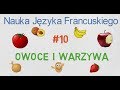 Nauka Języka Francuskiego

#10

OWOCE I WARZYWA